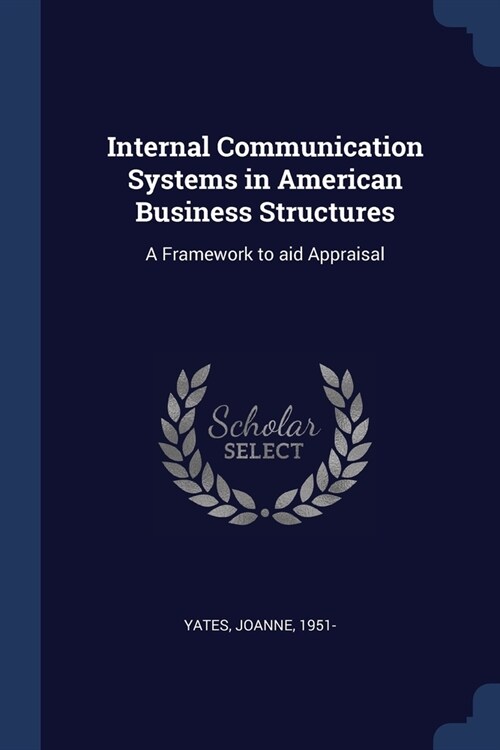 Internal Communication Systems in American Business Structures

A Framework to aid Appraisal

Scholar
SELECT

YATES, JOANNE, 1951-